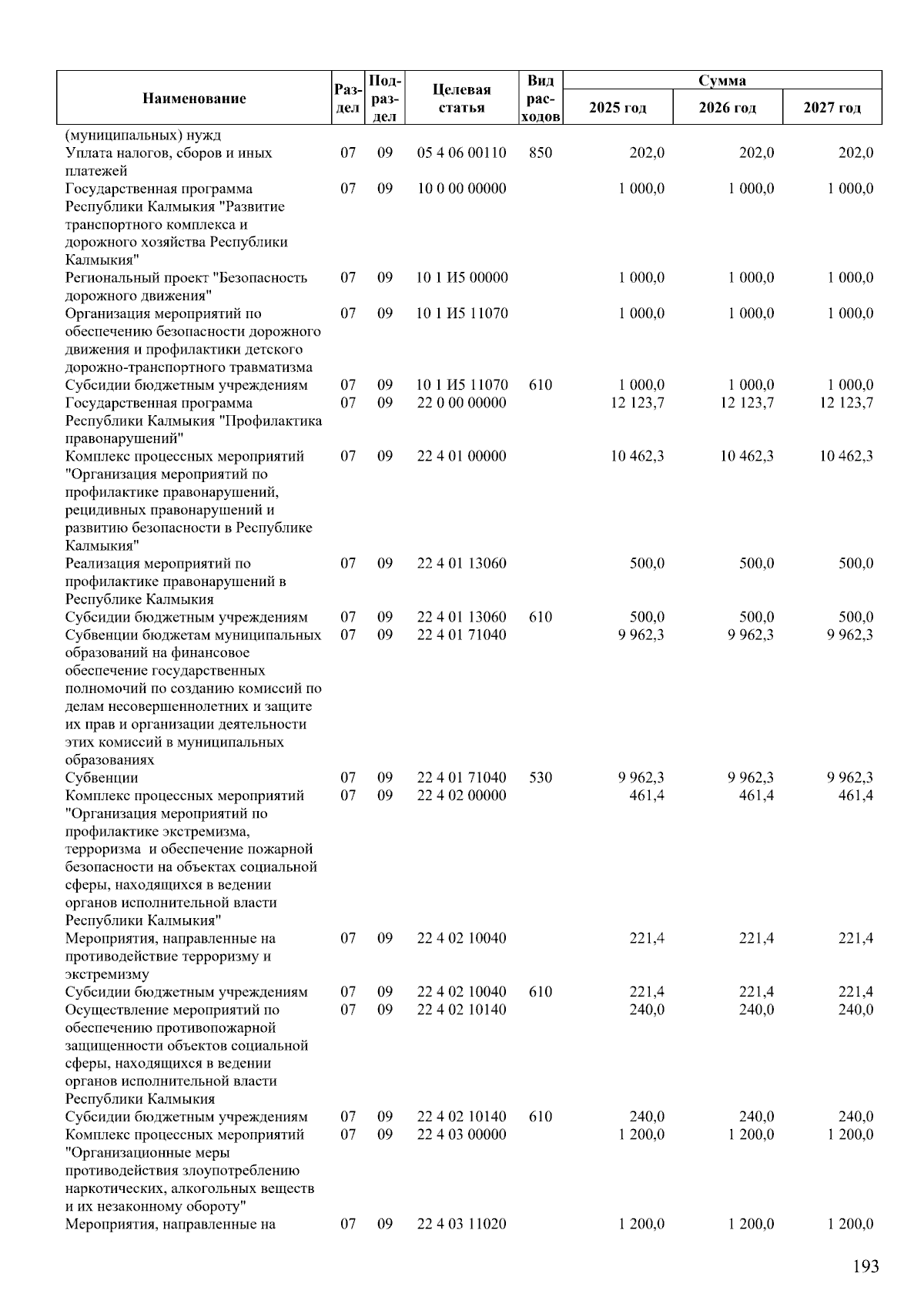 | Наименование | Раздел | Подраздел | Целевая статья | Вид расходов | Сумма 2025 год | Сумма 2026 год | Сумма 2027 год |
|---|---|---|---|---|---|---|---|
| (муниципальных) нужд | | | | | | | |
| Уплата налогов, сборов и иных платежей | 07 | 09 | 05 4 06 00110 | 850 | 202,0 | 202,0 | 202,0 |
| Государственная программа Республики Калмыкия "Развитие транспортного комплекса и дорожного хозяйства Республики Калмыкия" | 07 | 09 | 10 0 00 00000 | | 1 000,0 | 1 000,0 | 1 000,0 |
| Региональный проект "Безопасность дорожного движения" | 07 | 09 | 10 1 И5 00000 | | 1 000,0 | 1 000,0 | 1 000,0 |
| Организация мероприятий по обеспечению безопасности дорожного движения и профилактики детского дорожно-транспортного травматизма | 07 | 09 | 10 1 И5 11070 | | 1 000,0 | 1 000,0 | 1 000,0 |
| Субсидии бюджетным учреждениям | 07 | 09 | 10 1 И5 11070 | 610 | 1 000,0 | 1 000,0 | 1 000,0 |
| Государственная программа Республики Калмыкия "Профилактика правонарушений" | 07 | 09 | 22 0 00 00000 | | 12 123,7 | 12 123,7 | 12 123,7 |
| Комплекс процессных мероприятий "Организация мероприятий по профилактике правонарушений, рецидивных правонарушений и развитию безопасности в Республике Калмыкия" | 07 | 09 | 22 4 01 00000 | | 10 462,3 | 10 462,3 | 10 462,3 |
| Реализация мероприятий по профилактике правонарушений в Республике Калмыкия | 07 | 09 | 22 4 01 13060 | | 500,0 | 500,0 | 500,0 |
| Субсидии бюджетным учреждениям | 07 | 09 | 22 4 01 13060 | 610 | 500,0 | 500,0 | 500,0 |
| Субвенции бюджетам муниципальных образований на финансовое обеспечение государственных полномочий по созданию комиссий по делам несовершеннолетних и защите их прав и организации деятельности этих комиссий в муниципальных образованиях | 07 | 09 | 22 4 01 71040 | | 9 962,3 | 9 962,3 | 9 962,3 |
| Субвенции | 07 | 09 | 22 4 01 71040 | 530 | 9 962,3 | 9 962,3 | 9 962,3 |
| Комплекс процессных мероприятий "Организация мероприятий по профилактике экстремизма, терроризма и обеспечение пожарной безопасности на объектах социальной сферы, находящихся в ведении органов исполнительной власти Республики Калмыкия" | 07 | 09 | 22 4 02 00000 | | 461,4 | 461,4 | 461,4 |
| Мероприятия, направленные на противодействие терроризму и экстремизму | 07 | 09 | 22 4 02 10040 | | 221,4 | 221,4 | 221,4 |
| Субсидии бюджетным учреждениям | 07 | 09 | 22 4 02 10040 | 610 | 221,4 | 221,4 | 221,4 |
| Осуществление мероприятий по обеспечению противопожарной защищенности объектов социальной сферы, находящихся в ведении органов исполнительной власти Республики Калмыкия | 07 | 09 | 22 4 02 10140 | | 240,0 | 240,0 | 240,0 |
| Субсидии бюджетным учреждениям | 07 | 09 | 22 4 02 10140 | 610 | 240,0 | 240,0 | 240,0 |
| Комплекс процессных мероприятий "Организационные меры противодействия злоупотреблению наркотических, алкогольных веществ и их незаконному обороту" | 07 | 09 | 22 4 03 00000 | | 1 200,0 | 1 200,0 | 1 200,0 |
| Мероприятия, направленные на | 07 | 09 | 22 4 03 11020 | | 1 200,0 | 1 200,0 | 1 200,0 |

193